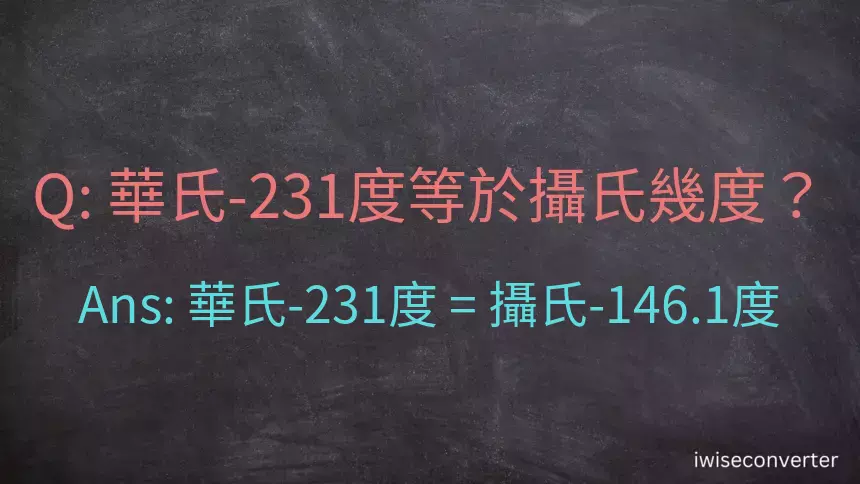 Q: 華氏-231度等於攝氏幾度？

Ans: 華氏-231度 = 攝氏-146.1度

iwiseconverter